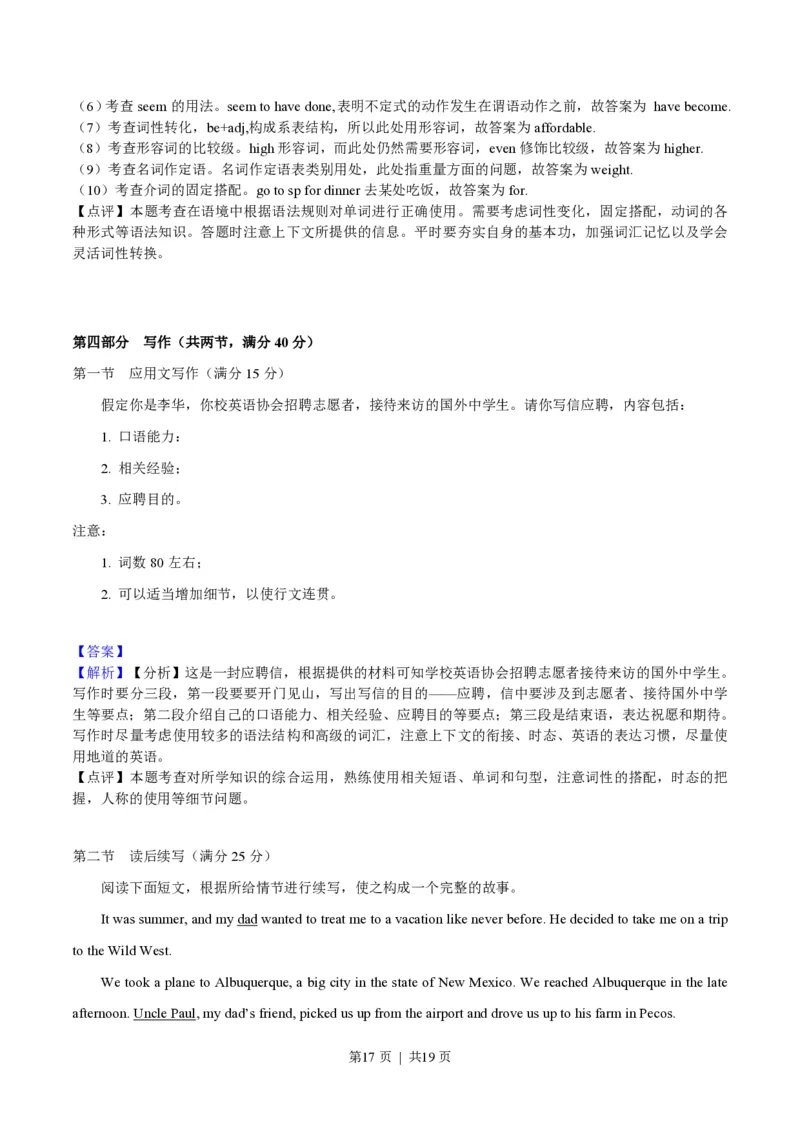 （6）考查 seem 的用法。seem to have done,表明不定式的动作发生在谓语动作之前，故答案为 have become.
（7）考查词性转化，be+adj,构成系表结构，所以此处用形容词，故答案为 affordable.
（8）考查形容词的比较级。high 形容词，而此处仍然需要形容词，even 修饰比较级，故答案为 higher.
（9）考查名词作定语。名词作定语表类别用处，此处指重量方面的问题，故答案为 weight.
（10）考查介词的固定搭配。go to sp for dinner 去某处吃饭，故答案为 for.
【点评】本题考查在语境中根据语法规则对单词进行正确使用。需要考虑词性变化，固定搭配，动词的各种形式等语法知识。答题时注意上下文所提供的信息。平时要夯实自身的基本功，加强词汇记忆以及学会灵活词性转换。

第四部分 写作（共两节，满分 40 分）

第一节 应用文写作（满分 15 分）

假定你是李华，你校英语协会招聘志愿者，接待来访的国外中学生。请你写信应聘，内容包括：

1. 口语能力；

2. 相关经验；

3. 应聘目的。

注意：

1. 词数 80 左右；

2. 可以适当增加细节，以使行文连贯。

【答案】
【解析】【分析】这是一封应聘信，根据提供的材料可知学校英语协会招聘志愿者接待来访的国外中学生。写作时要分三段，第一段要要开门见山，写出写信的目的——应聘，信中要涉及到志愿者、接待国外中学生等要点；第二段介绍自己的口语能力、相关经验、应聘目的等要点；第三段是结束语，表达祝愿和期待。写作时尽量考虑使用较多的语法结构和高级的词汇，注意上下文的衔接、时态、英语的表达习惯，尽量使用地道的英语。
【点评】本题考查对所学知识的综合运用，熟练使用相关短语、单词和句型，注意词性的搭配，时态的把握，人称的使用等细节问题。

第二节 读后续写（满分 25 分）

阅读下面短文，根据所给情节进行续写，使之构成一个完整的故事。

It was summer, and my dad wanted to treat me to a vacation like never before. He decided to take me on a trip to the Wild West.

We took a plane to Albuquerque, a big city in the state of New Mexico. We reached Albuquerque in the late afternoon. Uncle Paul, my dad's friend, picked us up from the airport and drove us up to his farm in Pecos.

第17 页 | 共19 页